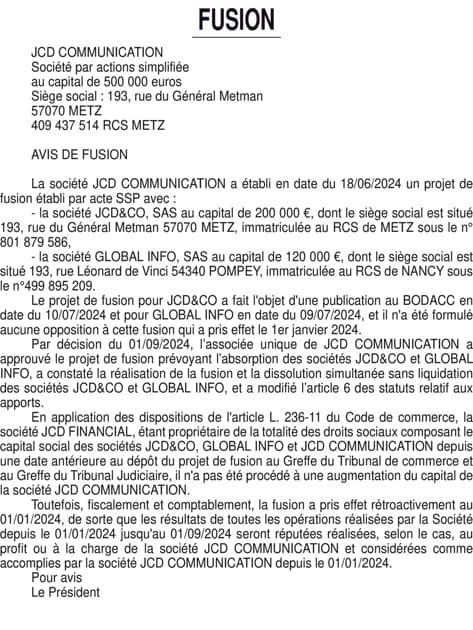 FUSION

JCD COMMUNICATION
Société par actions simplifiée
au capital de 500 000 euros
Siège social : 193, rue du Général Metman
57070 METZ
409 437 514 RCS METZ

AVIS DE FUSION

La société JCD COMMUNICATION a établi en date du 18/06/2024 un projet de fusion établi par acte SSP avec :
- la société JCD&CO, SAS au capital de 200 000 €, dont le siège social est situé 193, rue du Général Metman 57070 METZ, immatriculée au RCS de METZ sous le n° 801 879 586,
- la société GLOBAL INFO, SAS au capital de 120 000 €, dont le siège social est situé 193, rue Léonard de Vinci 54340 POMPEY, immatriculée au RCS de NANCY sous le n°499 895 209.

Le projet de fusion pour JCD&CO a fait l'objet d'une publication au BODACC en date du 10/07/2024 et pour GLOBAL INFO en date du 09/07/2024, et il n'a été formulé aucune opposition à cette fusion qui a pris effet le 1er janvier 2024.

Par décision du 01/09/2024, l'associée unique de JCD COMMUNICATION a approuvé le projet de fusion prévoyant l'absorption des sociétés JCD&CO et GLOBAL INFO, a constaté la réalisation de la fusion et la dissolution simultanée sans liquidation des sociétés JCD&CO et GLOBAL INFO, et a modifié l'article 6 des statuts relatif aux apports.

En application des dispositions de l'article L. 236-11 du Code de commerce, la société JCD FINANCIAL, étant propriétaire de la totalité des droits sociaux composant le capital social des sociétés JCD&CO, GLOBAL INFO et JCD COMMUNICATION depuis une date antérieure au dépôt du projet de fusion au Greffe du Tribunal de commerce et au Greffe du Tribunal Judiciaire, il n'a pas été procédé à une augmentation du capital de la société JCD COMMUNICATION.

Toutefois, fiscalement et comptablement, la fusion a pris effet rétroactivement au 01/01/2024, de sorte que les résultats de toutes les opérations réalisées par la Société depuis le 01/01/2024 jusqu'au 01/09/2024 seront réputées réalisées, selon le cas, au profit ou à la charge de la société JCD COMMUNICATION et considérées comme accomplies par la société JCD COMMUNICATION depuis le 01/01/2024.

Pour avis
Le Président